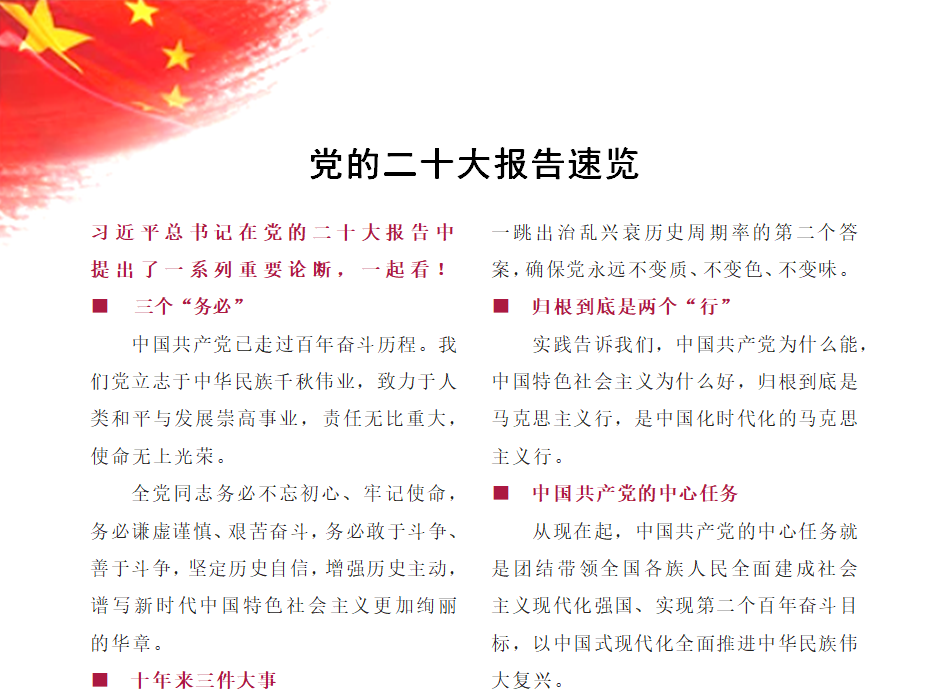 党的二十大报告速览

习近平总书记在党的二十大报告中提出了一系列重要论断，一起看！

■　三个“务必”

中国共产党已走过百年奋斗历程。我们党立志于中华民族千秋伟业，致力于人类和平与发展崇高事业，责任无比重大，使命无上光荣。

全党同志务必不忘初心、牢记使命，务必谦虚谨慎、艰苦奋斗，务必敢于斗争、善于斗争，坚定历史自信，增强历史主动，谱写新时代中国特色社会主义更加绚丽的华章。

■　十年来三件大事

一跳出治乱兴衰历史周期率的第二个答案，确保党永远不变质、不变色、不变味。

■　归根到底是两个“行”

实践告诉我们，中国共产党为什么能，中国特色社会主义为什么好，归根到底是马克思主义行，是中国化时代化的马克思主义行。

■　中国共产党的中心任务

从现在起，中国共产党的中心任务就是团结带领全国各族人民全面建成社会主义现代化强国、实现第二个百年奋斗目标，以中国式现代化全面推进中华民族伟大复兴。